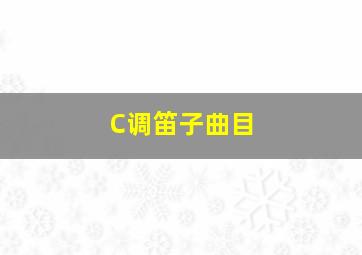 C调笛子曲目